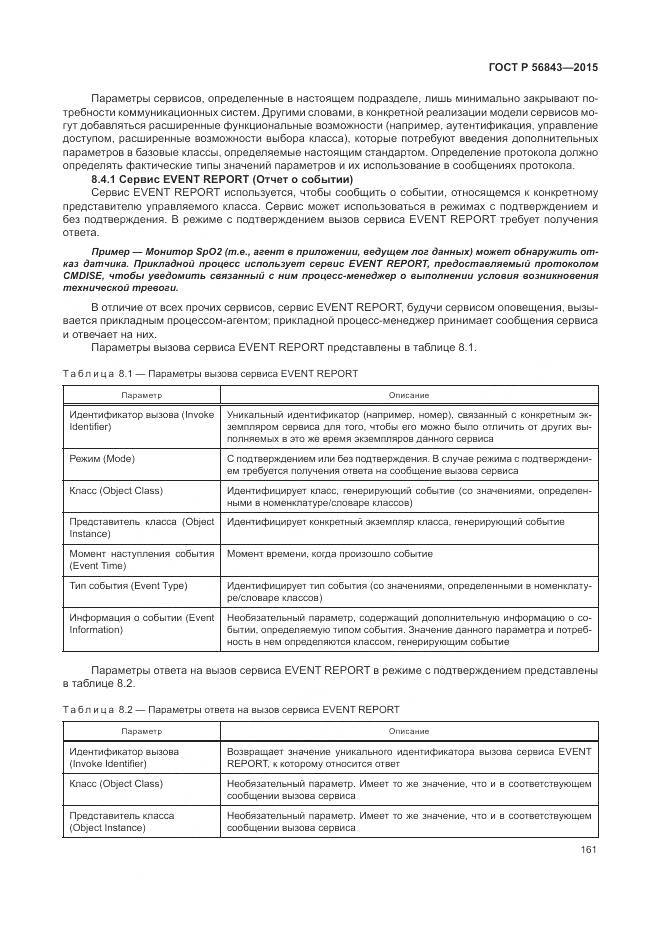 ГОСТ Р 56843—2015

Параметры сервисов, определенные в настоящем подразделе, лишь минимально закрывают потребности коммуникационных систем. Другими словами, в конкретной реализации модели сервисов могут добавляться расширенные функциональные возможности (например, аутентификация, управление доступом, расширенные возможности выбора класса), которые потребуют введения дополнительных параметров в базовые классы, определяемые настоящим стандартом. Определение протокола должно определять фактические типы значений параметров и их использование в сообщениях протокола.

8.4.1 Сервис EVENT REPORT (Отчет о событии)

Сервис EVENT REPORT используется, чтобы сообщить о событии, относящемся к конкретному представителю управляемого класса. Сервис может использоваться в режимах с подтверждением и без подтверждения. В режиме с подтверждением вызов сервиса EVENT REPORT требует получения ответа.

Пример — Монитор SpO2 (т.е., агент в приложении, ведущем лог данных) может обнаружить отказ датчика. Прикладной процесс использует сервис EVENT REPORT, предоставляемый протоколом CMDISE, чтобы уведомить связанный с ним процесс-менеджер о выполнении условия возникновения технической тревоги.

В отличие от всех прочих сервисов, сервис EVENT REPORT, будучи сервисом оповещения, вызывается прикладным процессом-агентом; прикладной процесс-менеджер принимает сообщения сервиса и отвечает на них.

Параметры вызова сервиса EVENT REPORT представлены в таблице 8.1.

Таблица 8.1 — Параметры вызова сервиса EVENT REPORT

| Параметр | Описание |
|---|---|
| Идентификатор вызова (Invoke Identifier) | Уникальный идентификатор (например, номер), связанный с конкретным экземпляром сервиса для того, чтобы его можно было отличить от других выполняемых в это же время экземпляров данного сервиса |
| Режим (Mode) | С подтверждением или без подтверждения. В случае режима с подтверждением требуется получения ответа на сообщение вызова сервиса |
| Класс (Object Class) | Идентифицирует класс, генерирующий событие (со значениями, определенными в номенклатуре/словаре классов) |
| Представитель класса (Object Instance) | Идентифицирует конкретный экземпляр класса, генерирующий событие |
| Момент наступления события (Event Time) | Момент времени, когда произошло событие |
| Тип события (Event Type) | Идентифицирует тип события (со значениями, определенными в номенклатуре/словаре классов) |
| Информация о событии (Event Information) | Необязательный параметр, содержащий дополнительную информацию о событии, определяемую типом события. Значение данного параметра и потребность в нем определяются классом, генерирующим событие |

Параметры ответа на вызов сервиса EVENT REPORT в режиме с подтверждением представлены в таблице 8.2.

Таблица 8.2 — Параметры ответа на вызов сервиса EVENT REPORT

| Параметр | Описание |
|---|---|
| Идентификатор вызова (Invoke Identifier) | Возвращает значение уникального идентификатора вызова сервиса EVENT REPORT, к которому относится ответ |
| Класс (Object Class) | Необязательный параметр. Имеет то же значение, что и в соответствующем сообщении вызова сервиса |
| Представитель класса (Object Instance) | Необязательный параметр. Имеет то же значение, что и в соответствующем сообщении вызова сервиса |

161